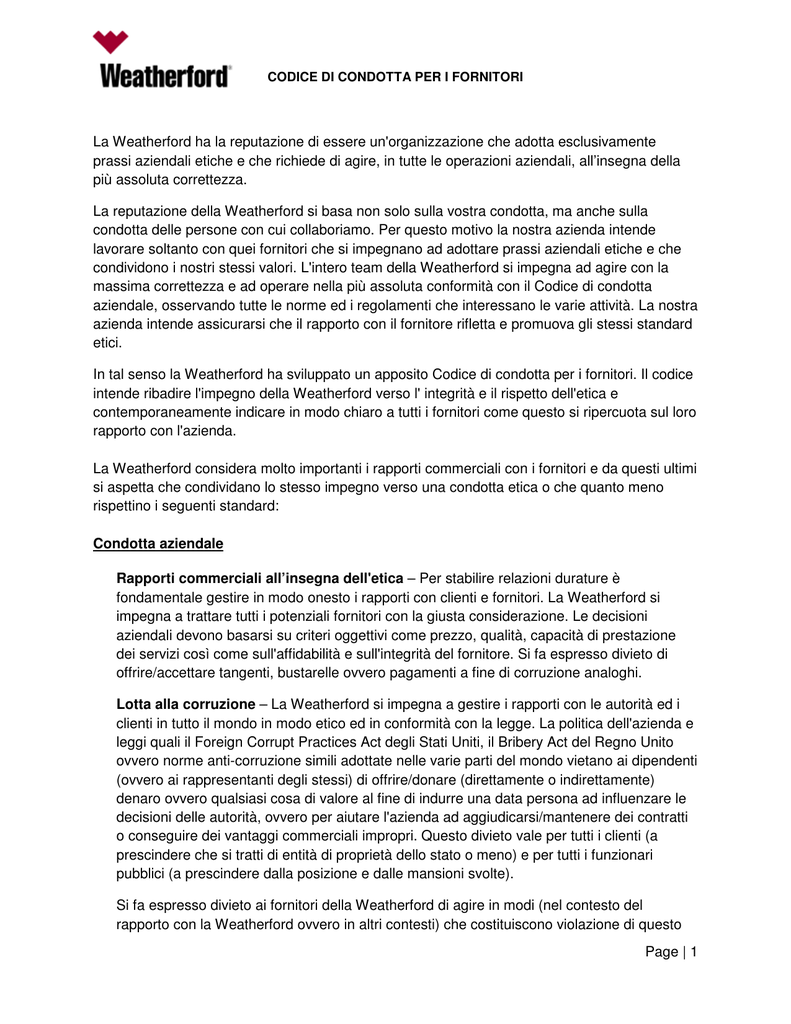 Weatherford®

CODICE DI CONDOTTA PER I FORNITORI

La Weatherford ha la reputazione di essere un'organizzazione che adotta esclusivamente prassi aziendali etiche e che richiede di agire, in tutte le operazioni aziendali, all'insegna della più assoluta correttezza.

La reputazione della Weatherford si basa non solo sulla vostra condotta, ma anche sulla condotta delle persone con cui collaboriamo. Per questo motivo la nostra azienda intende lavorare soltanto con quei fornitori che si impegnano ad adottare prassi aziendali etiche e che condividono i nostri stessi valori. L'intero team della Weatherford si impegna ad agire con la massima correttezza e ad operare nella più assoluta conformità con il Codice di condotta aziendale, osservando tutte le norme ed i regolamenti che interessano le varie attività. La nostra azienda intende assicurarsi che il rapporto con il fornitore rifletta e promuova gli stessi standard etici.

In tal senso la Weatherford ha sviluppato un apposito Codice di condotta per i fornitori. Il codice intende ribadire l'impegno della Weatherford verso l' integrità e il rispetto dell'etica e contemporaneamente indicare in modo chiaro a tutti i fornitori come questo si ripercuota sul loro rapporto con l'azienda.

La Weatherford considera molto importanti i rapporti commerciali con i fornitori e da questi ultimi si aspetta che condividano lo stesso impegno verso una condotta etica o che quanto meno rispettino i seguenti standard:

Condotta aziendale

Rapporti commerciali all'insegna dell'etica – Per stabilire relazioni durature è fondamentale gestire in modo onesto i rapporti con clienti e fornitori. La Weatherford si impegna a trattare tutti i potenziali fornitori con la giusta considerazione. Le decisioni aziendali devono basarsi su criteri oggettivi come prezzo, qualità, capacità di prestazione dei servizi così come sull'affidabilità e sull'integrità del fornitore. Si fa espresso divieto di offrire/accettare tangenti, bustarelle ovvero pagamenti a fine di corruzione analoghi.

Lotta alla corruzione – La Weatherford si impegna a gestire i rapporti con le autorità ed i clienti in tutto il mondo in modo etico ed in conformità con la legge. La politica dell'azienda e leggi quali il Foreign Corrupt Practices Act degli Stati Uniti, il Bribery Act del Regno Unito ovvero norme anti-corruzione simili adottate nelle varie parti del mondo vietano ai dipendenti (ovvero ai rappresentanti degli stessi) di offrire/donare (direttamente o indirettamente) denaro ovvero qualsiasi cosa di valore al fine di indurre una data persona ad influenzare le decisioni delle autorità, ovvero per aiutare l'azienda ad aggiudicarsi/mantenere dei contratti o conseguire dei vantaggi commerciali impropri. Questo divieto vale per tutti i clienti (a prescindere che si tratti di entità di proprietà dello stato o meno) e per tutti i funzionari pubblici (a prescindere dalla posizione e dalle mansioni svolte).

Si fa espresso divieto ai fornitori della Weatherford di agire in modi (nel contesto del rapporto con la Weatherford ovvero in altri contesti) che costituiscono violazione di questo

Page | 1